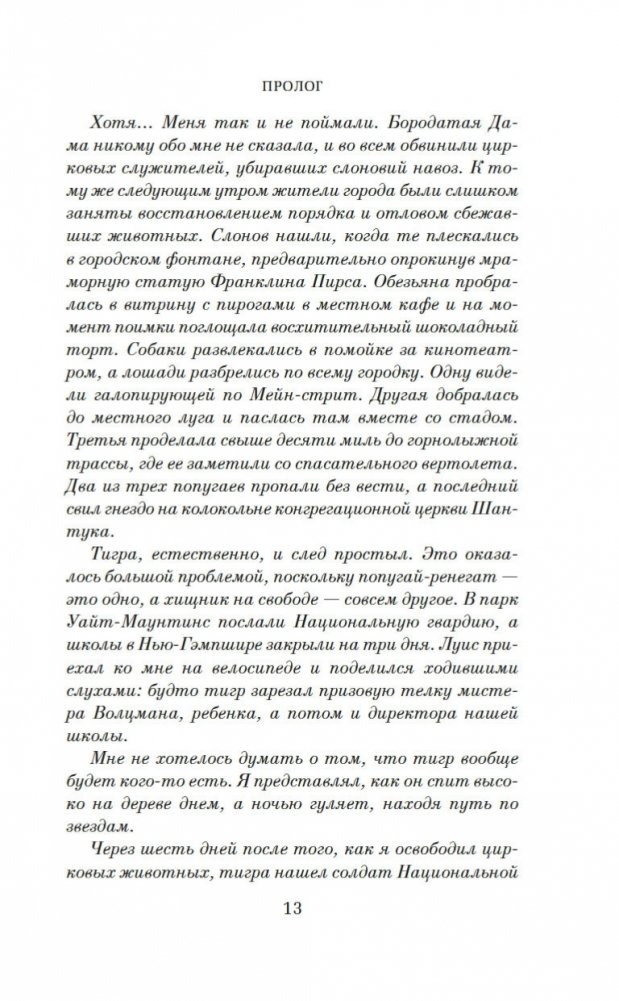 ПРОЛОГ

Хотя… Меня так и не поймали. Бородатая Дама никому обо мне не сказала, и во всем обвинили цирковых служителей, убиравших слоновий навоз. К тому же следующим утром жители города были слишком заняты восстановлением порядка и отловом сбежавших животных. Слонов нашли, когда те плескались в городском фонтане, предварительно опрокинув мраморную статую Франклина Пирса. Обезьяна пробралась в витрину с пирогами в местном кафе и на момент поимки поглощала восхитительный шоколадный торт. Собаки развлекались в помойке за кинотеатром, а лошади разбрелись по всему городку. Одну видели галопирующей по Мейн-стрит. Другая добралась до местного луга и паслась там вместе со стадом. Третья проделала свыше десяти миль до горнолыжной трассы, где ее заметили со спасательного вертолета. Два из трех попугаев пропали без вести, а последний свил гнездо на колокольне конгрегационной церкви Шантука.

Тигра, естественно, и след простыл. Это оказалось большой проблемой, поскольку попугай-ренегат — это одно, а хищник на свободе — совсем другое. В парк Уайт-Маунтинс послали Национальную гвардию, а школы в Нью-Гэмпшире закрыли на три дня. Луис приехал ко мне на велосипеде и поделился ходившими слухами: будто тигр зарезал призовую телку мистера Волцмана, ребенка, а потом и директора нашей школы.

Мне не хотелось думать о том, что тигр вообще будет кого-то есть. Я представлял, как он спит высоко на дереве днем, а ночью гуляет, находя путь по звездам.

Через шесть дней после того, как я освободил цирковых животных, тигра нашел солдат Национальной

13